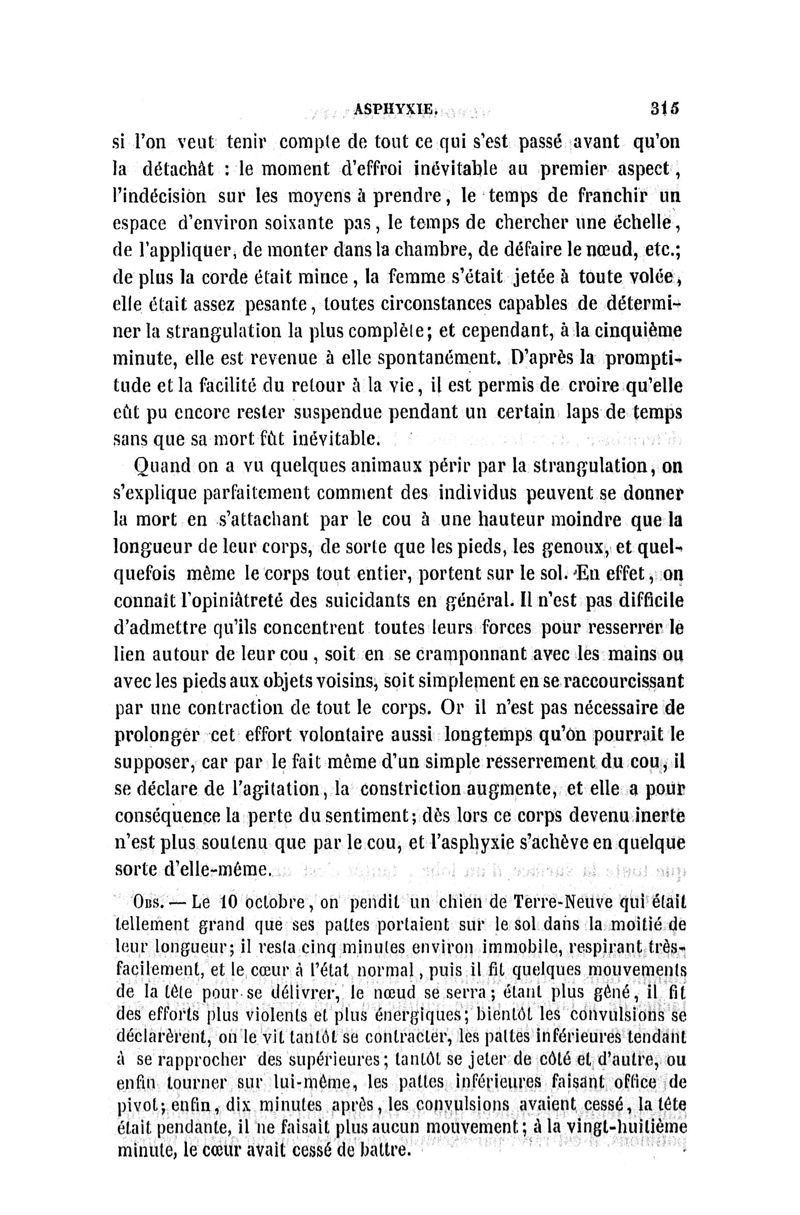 ASPHYXIE. 315

si l'on veut tenir compte de tout ce qui s'est passé avant qu'on la détachât : le moment d'effroi inévitable au premier aspect, l'indécision sur les moyens à prendre, le temps de franchir un espace d'environ soixante pas, le temps de chercher une échelle, de l'appliquer, de monter dans la chambre, de défaire le nœud, etc.; de plus la corde était mince, la femme s'était jetée à toute volée, elle était assez pesante, toutes circonstances capables de déterminer la strangulation la plus complète; et cependant, à la cinquième minute, elle est revenue à elle spontanément. D'après la promptitude et la facilité du retour à la vie, il est permis de croire qu'elle eût pu encore rester suspendue pendant un certain laps de temps sans que sa mort fût inévitable.

Quand on a vu quelques animaux périr par la strangulation, on s'explique parfaitement comment des individus peuvent se donner la mort en s'attachant par le cou à une hauteur moindre que la longueur de leur corps, de sorte que les pieds, les genoux, et quelquefois même le corps tout entier, portent sur le sol. En effet, on connaît l'opiniâtreté des suicidants en général. Il n'est pas difficile d'admettre qu'ils concentrent toutes leurs forces pour resserrer le lien autour de leur cou, soit en se cramponnant avec les mains ou avec les pieds aux objets voisins, soit simplement en se raccourcissant par une contraction de tout le corps. Or il n'est pas nécessaire de prolonger cet effort volontaire aussi longtemps qu'on pourrait le supposer, car par le fait même d'un simple resserrement du cou, il se déclare de l'agitation, la constriction augmente, et elle a pour conséquence la perte du sentiment; dès lors ce corps devenu inerte n'est plus soutenu que par le cou, et l'asphyxie s'achève en quelque sorte d'elle-même.

Obs. — Le 10 octobre, on pendit un chien de Terre-Neuve qui était tellement grand que ses pattes portaient sur le sol dans la moitié de leur longueur; il resta cinq minutes environ immobile, respirant très-facilement, et le cœur à l'état normal, puis il fit quelques mouvements de la tête pour se délivrer, le nœud se serra; étant plus gêné, il fit des efforts plus violents et plus énergiques; bientôt les convulsions se déclarèrent, on le vit tantôt se contracter, les pattes inférieures tendant à se rapprocher des supérieures; tantôt se jeter de côté et d'autre, ou enfin tourner sur lui-même, les pattes inférieures faisant office de pivot; enfin, dix minutes après, les convulsions avaient cessé, la tête était pendante, il ne faisait plus aucun mouvement; à la vingt-huitième minute, le cœur avait cessé de battre.